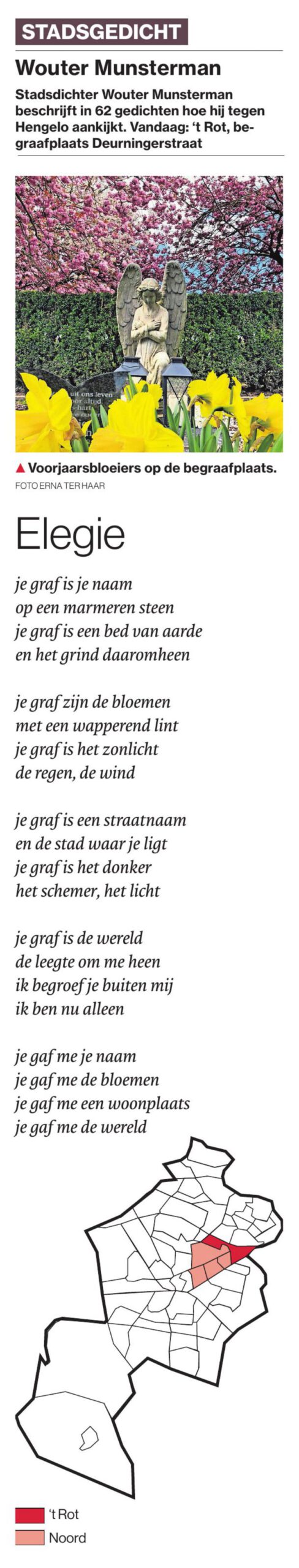 STADSGEDICHT

Wouter Munsterman

Stadsdichter Wouter Munsterman beschrijft in 62 gedichten hoe hij tegen Hengelo aankijkt. Vandaag: 't Rot, begraafplaats Deurningerstraat

uit ons leven
oor altijd
hart

▲ Voorjaarsbloeiers op de begraafplaats.
FOTO ERNA TER HAAR

Elegie

je graf is je naam
op een marmeren steen
je graf is een bed van aarde
en het grind daaromheen

je graf zijn de bloemen
met een wapperend lint
je graf is het zonlicht
de regen, de wind

je graf is een straatnaam
en de stad waar je ligt
je graf is het donker
het schemer, het licht

je graf is de wereld
de leegte om me heen
ik begroef je buiten mij
ik ben nu alleen

je gaf me je naam
je gaf me de bloemen
je gaf me een woonplaats
je gaf me de wereld

't Rot
Noord